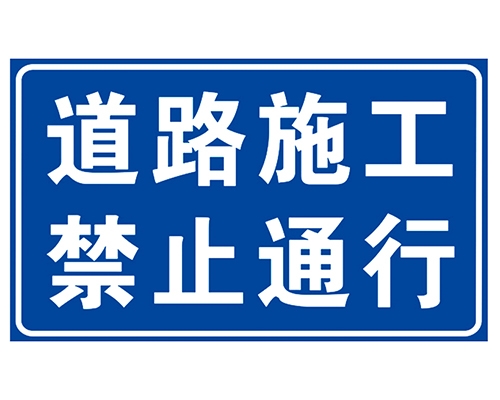 道路施工
禁止通行